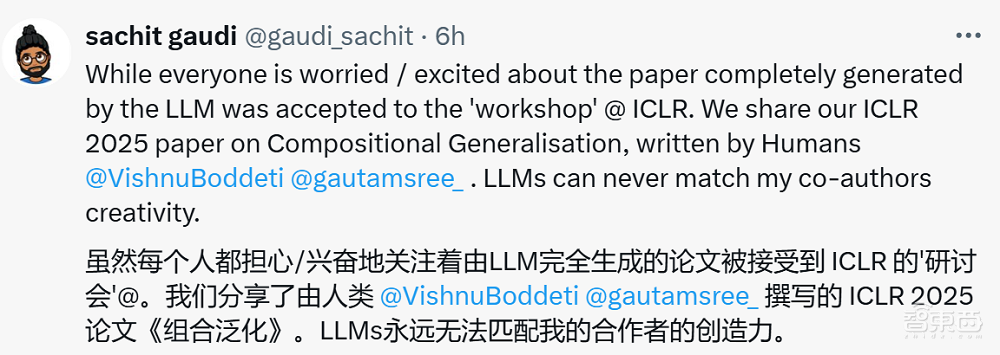 sachit gaudi @gaudi_sachit · 6h

While everyone is worried / excited about the paper completely generated by the LLM was accepted to the 'workshop' @ ICLR. We share our ICLR 2025 paper on Compositional Generalisation, written by Humans @VishnuBoddeti @gautamsree_ . LLMs can never match my co-authors creativity.

虽然每个人都担心/兴奋地关注着由LLM完全生成的论文被接受到 ICLR 的'研讨会'@。我们分享了由人类 @VishnuBoddeti @gautamsree_ 撰写的 ICLR 2025 论文《组合泛化》。LLMs永远无法匹配我的合作者的创造力。

智东西